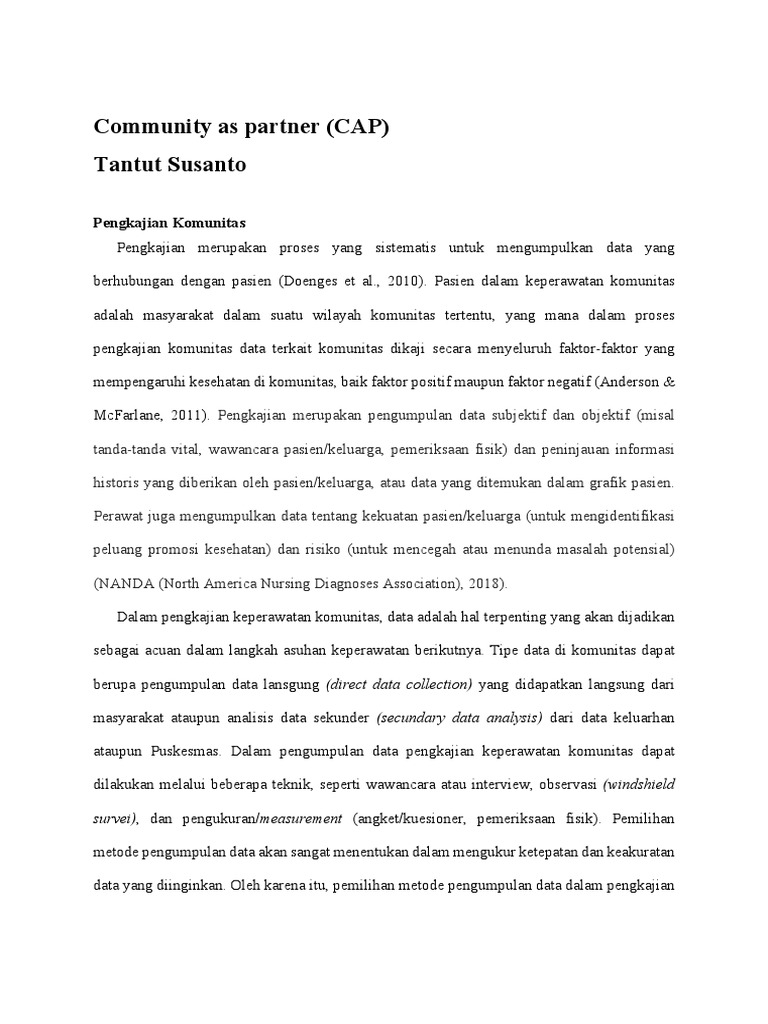 Community as partner (CAP)
Tantut Susanto

Pengkajian Komunitas

Pengkajian merupakan proses yang sistematis untuk mengumpulkan data yang berhubungan dengan pasien (Doenges et al., 2010). Pasien dalam keperawatan komunitas adalah masyarakat dalam suatu wilayah komunitas tertentu, yang mana dalam proses pengkajian komunitas data terkait komunitas dikaji secara menyeluruh faktor-faktor yang mempengaruhi kesehatan di komunitas, baik faktor positif maupun faktor negatif (Anderson & McFarlane, 2011). Pengkajian merupakan pengumpulan data subjektif dan objektif (misal tanda-tanda vital, wawancara pasien/keluarga, pemeriksaan fisik) dan peninjauan informasi historis yang diberikan oleh pasien/keluarga, atau data yang ditemukan dalam grafik pasien. Perawat juga mengumpulkan data tentang kekuatan pasien/keluarga (untuk mengidentifikasi peluang promosi kesehatan) dan risiko (untuk mencegah atau menunda masalah potensial) (NANDA (North America Nursing Diagnoses Association), 2018).

Dalam pengkajian keperawatan komunitas, data adalah hal terpenting yang akan dijadikan sebagai acuan dalam langkah asuhan keperawatan berikutnya. Tipe data di komunitas dapat berupa pengumpulan data lansgung (direct data collection) yang didapatkan langsung dari masyarakat ataupun analisis data sekunder (secundary data analysis) dari data keluarhan ataupun Puskesmas. Dalam pengumpulan data pengkajian keperawatan komunitas dapat dilakukan melalui beberapa teknik, seperti wawancara atau interview, observasi (windshield survei), dan pengukuran/measurement (angket/kuesioner, pemeriksaan fisik). Pemilihan metode pengumpulan data akan sangat menentukan dalam mengukur ketepatan dan keakuratan data yang diinginkan. Oleh karena itu, pemilihan metode pengumpulan data dalam pengkajian